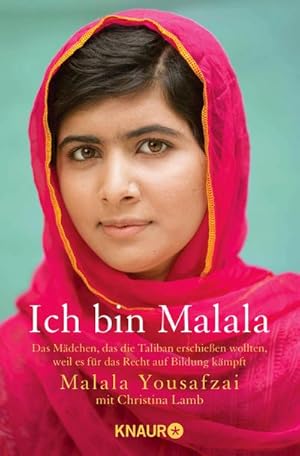 Ich bin Malala

Das Mädchen, das die Taliban erschießen wollten, weil es für das Recht auf Bildung kämpft

Malala Yousafzai

mit Christina Lamb

KNAUR